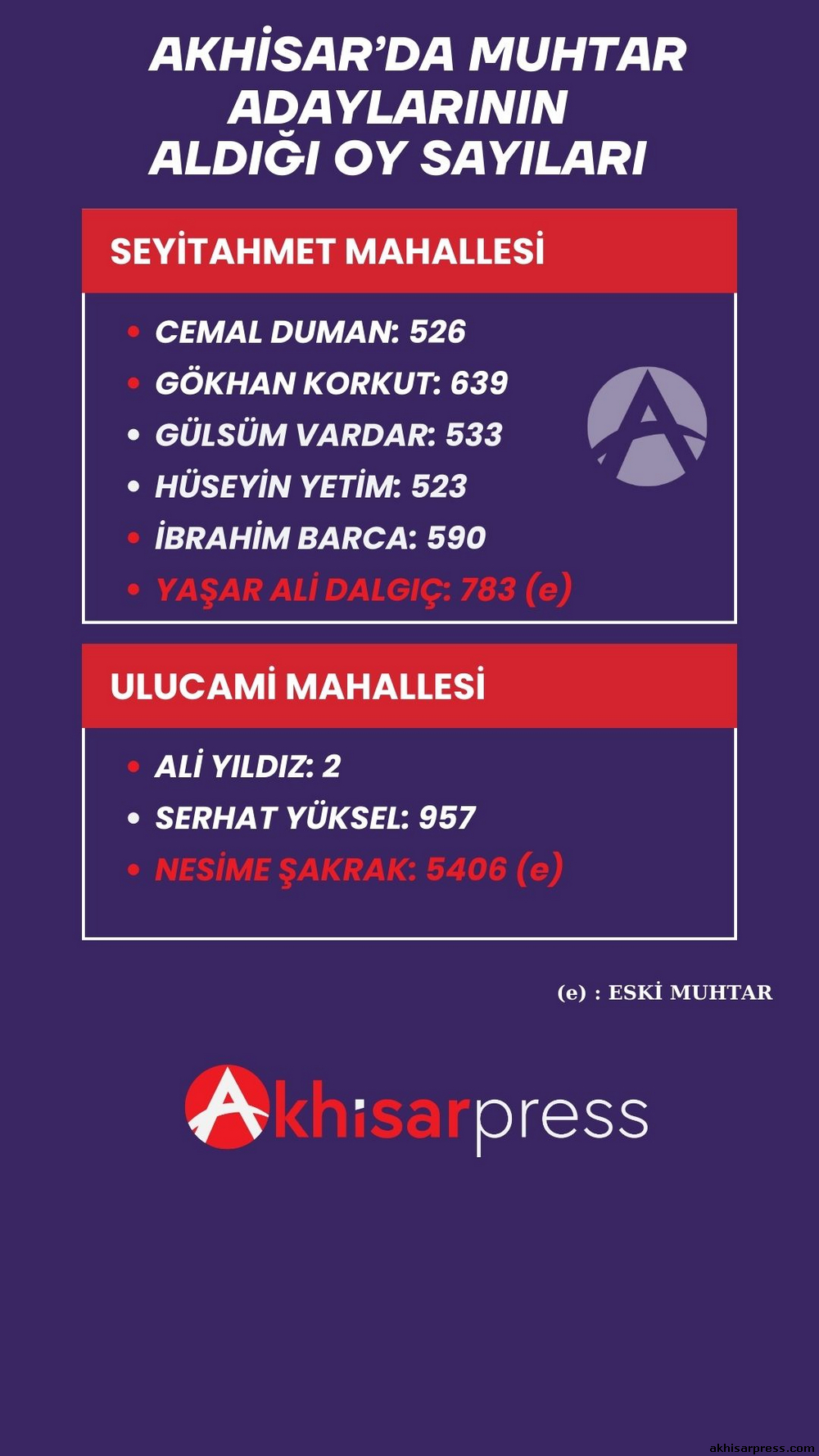 AKHİSAR'DA MUHTAR ADAYLARININ ALDIĞI OY SAYILARI

SEYİTAHMET MAHALLESİ

• CEMAL DUMAN: 526
• GÖKHAN KORKUT: 639
• GÜLSÜM VARDAR: 533
• HÜSEYİN YETİM: 523
• İBRAHİM BARCA: 590
• YAŞAR ALİ DALGIÇ: 783 (e)

ULUCAMİ MAHALLESİ

• ALİ YILDIZ: 2
• SERHAT YÜKSEL: 957
• NESİME ŞAKRAK: 5406 (e)

(e) : ESKİ MUHTAR

Akhisarpress

akhisarpress.com